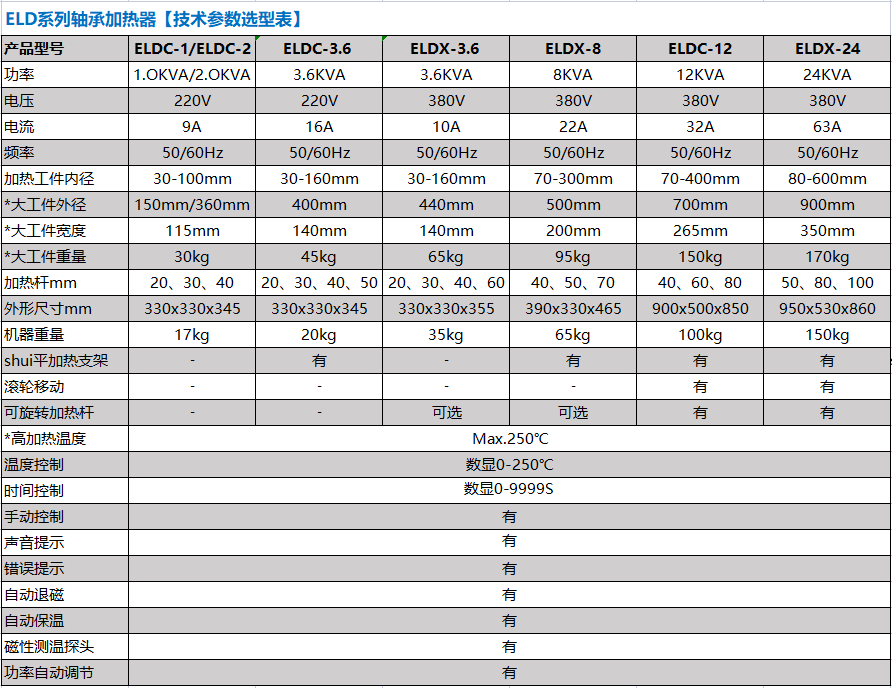 ELD系列轴承加热器【技术参数选型表】

| 产品型号 | ELDC-1/ELDC-2 | ELDC-3.6 | ELDX-3.6 | ELDX-8 | ELDC-12 | ELDX-24 |
|---|---|---|---|---|---|---|
| 功率 | 1.OKVA/2.OKVA | 3.6KVA | 3.6KVA | 8KVA | 12KVA | 24KVA |
| 电压 | 220V | 220V | 380V | 380V | 380V | 380V |
| 电流 | 9A | 16A | 10A | 22A | 32A | 63A |
| 频率 | 50/60Hz | 50/60Hz | 50/60Hz | 50/60Hz | 50/60Hz | 50/60Hz |
| 加热工件内径 | 30-100mm | 30-160mm | 30-160mm | 70-300mm | 70-400mm | 80-600mm |
| *大工件外径 | 150mm/360mm | 400mm | 440mm | 500mm | 700mm | 900mm |
| *大工件宽度 | 115mm | 140mm | 140mm | 200mm | 265mm | 350mm |
| *大工件重量 | 30kg | 45kg | 65kg | 95kg | 150kg | 170kg |
| 加热杆mm | 20、30、40 | 20、30、40、50 | 20、30、40、60 | 40、50、70 | 40、60、80 | 50、80、100 |
| 外形尺寸mm | 330x330x345 | 330x330x345 | 330x330x355 | 390x330x465 | 900x500x850 | 950x530x860 |
| 机器重量 | 17kg | 20kg | 35kg | 65kg | 100kg | 150kg |
| shui平加热支架 | - | 有 | - | 有 | 有 | 有 |
| 滚轮移动 | - | - | - | - | 有 | 有 |
| 可旋转加热杆 | - | - | 可选 | 可选 | 有 | 有 |
| *高加热温度 | Max.250℃ | | | | | |
| 温度控制 | 数显0-250℃ | | | | | |
| 时间控制 | 数显0-9999S | | | | | |
| 手动控制 | 有 | | | | | |
| 声音提示 | 有 | | | | | |
| 错误提示 | 有 | | | | | |
| 自动退磁 | 有 | | | | | |
| 自动保温 | 有 | | | | | |
| 磁性测温探头 | 有 | | | | | |
| 功率自动调节 | 有 | | | | | |